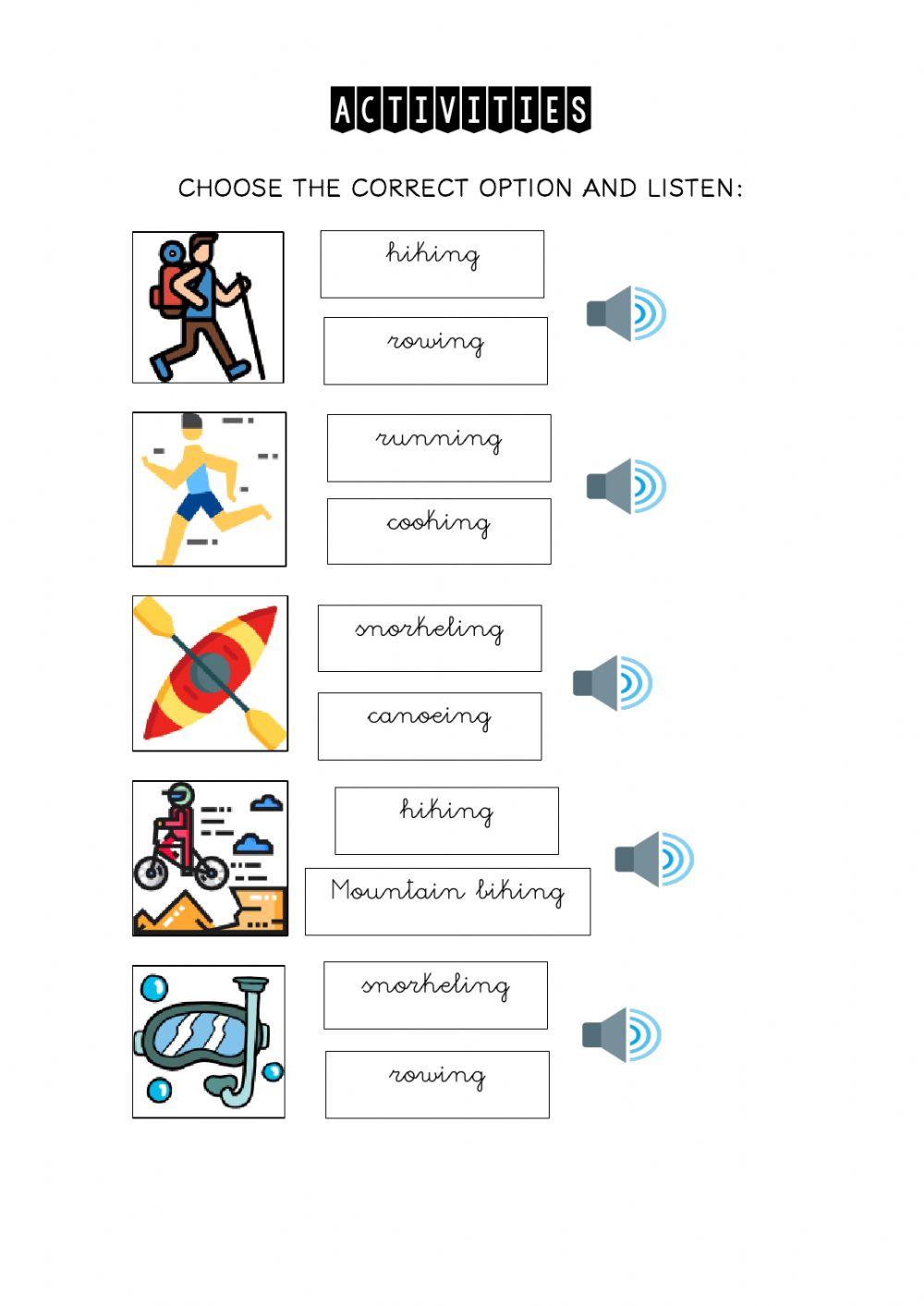 ACTIVITIES

CHOOSE THE CORRECT OPTION AND LISTEN:

hiking

rowing

running

cooking

snorkeling

canoeing

hiking

Mountain biking

snorkeling

rowing